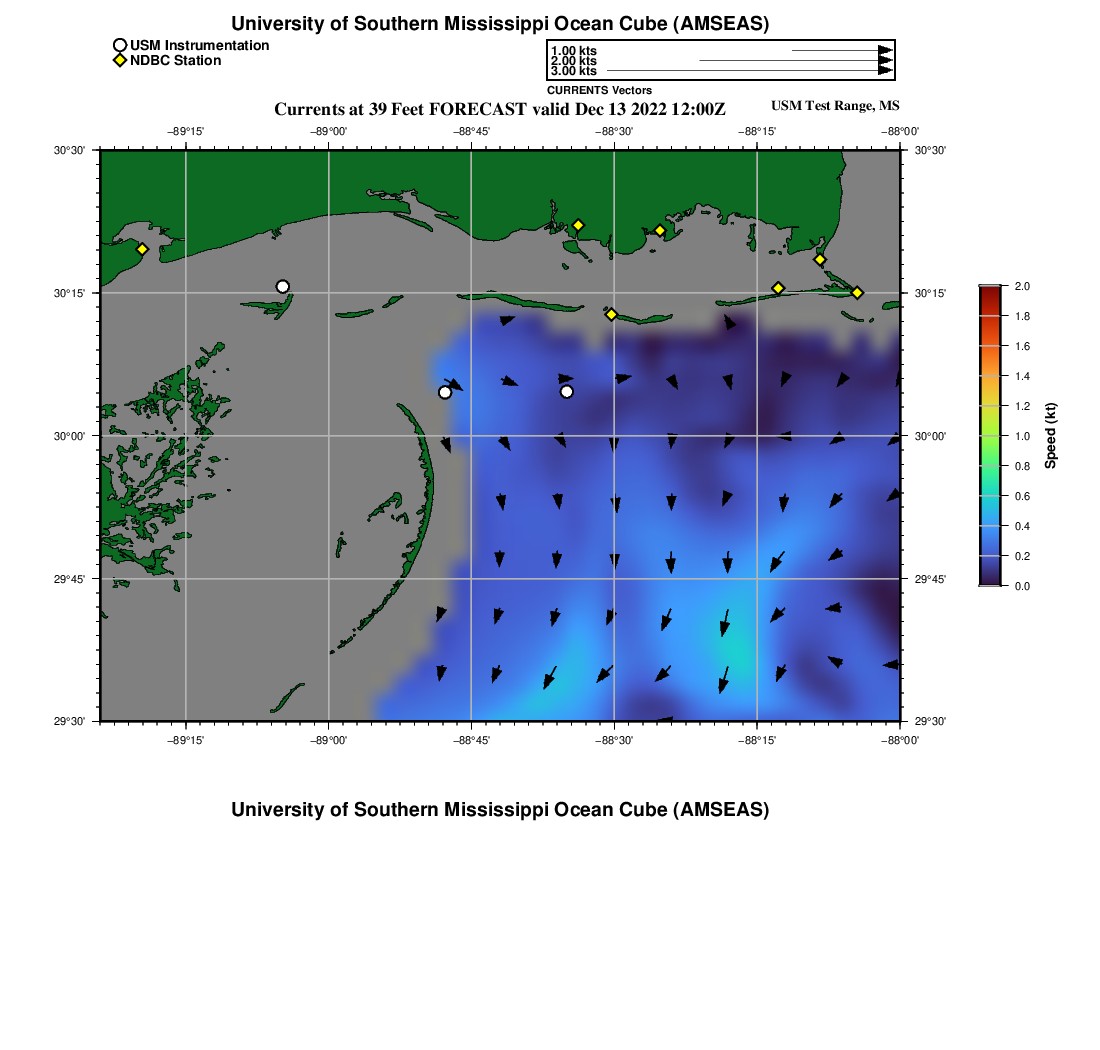 University of Southern Mississippi Ocean Cube (AMSEAS)

USM Instrumentation
NDBC Station

1.00 kts
2.00 kts
3.00 kts
CURRENTS Vectors

Currents at 39 Feet FORECAST valid Dec 13 2022 12:00Z

USM Test Range, MS

−89°15' −89°00' −88°45' −88°30' −88°15' −88°00'

30°30'
30°15'
30°00'
29°45'
29°30'

30°30'
30°15'
30°00'
29°45'
29°30'

−89°15' −89°00' −88°45' −88°30' −88°15' −88°00'

2.0
1.8
1.6
1.4
1.2
1.0
0.8
0.6
0.4
0.2
0.0
Speed (kt)

University of Southern Mississippi Ocean Cube (AMSEAS)